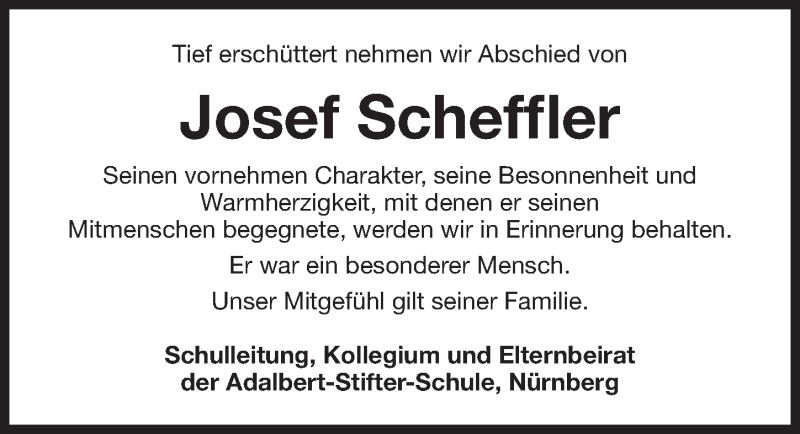 Tief erschüttert nehmen wir Abschied von

Josef Scheffler

Seinen vornehmen Charakter, seine Besonnenheit und Warmherzigkeit, mit denen er seinen Mitmenschen begegnete, werden wir in Erinnerung behalten.

Er war ein besonderer Mensch.

Unser Mitgefühl gilt seiner Familie.

Schulleitung, Kollegium und Elternbeirat
der Adalbert-Stifter-Schule, Nürnberg